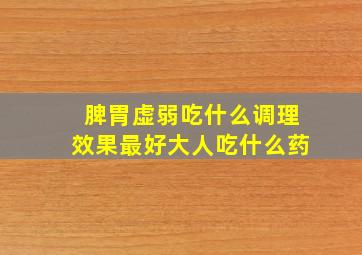 脾胃虚弱吃什么调理
效果最好大人吃什么药